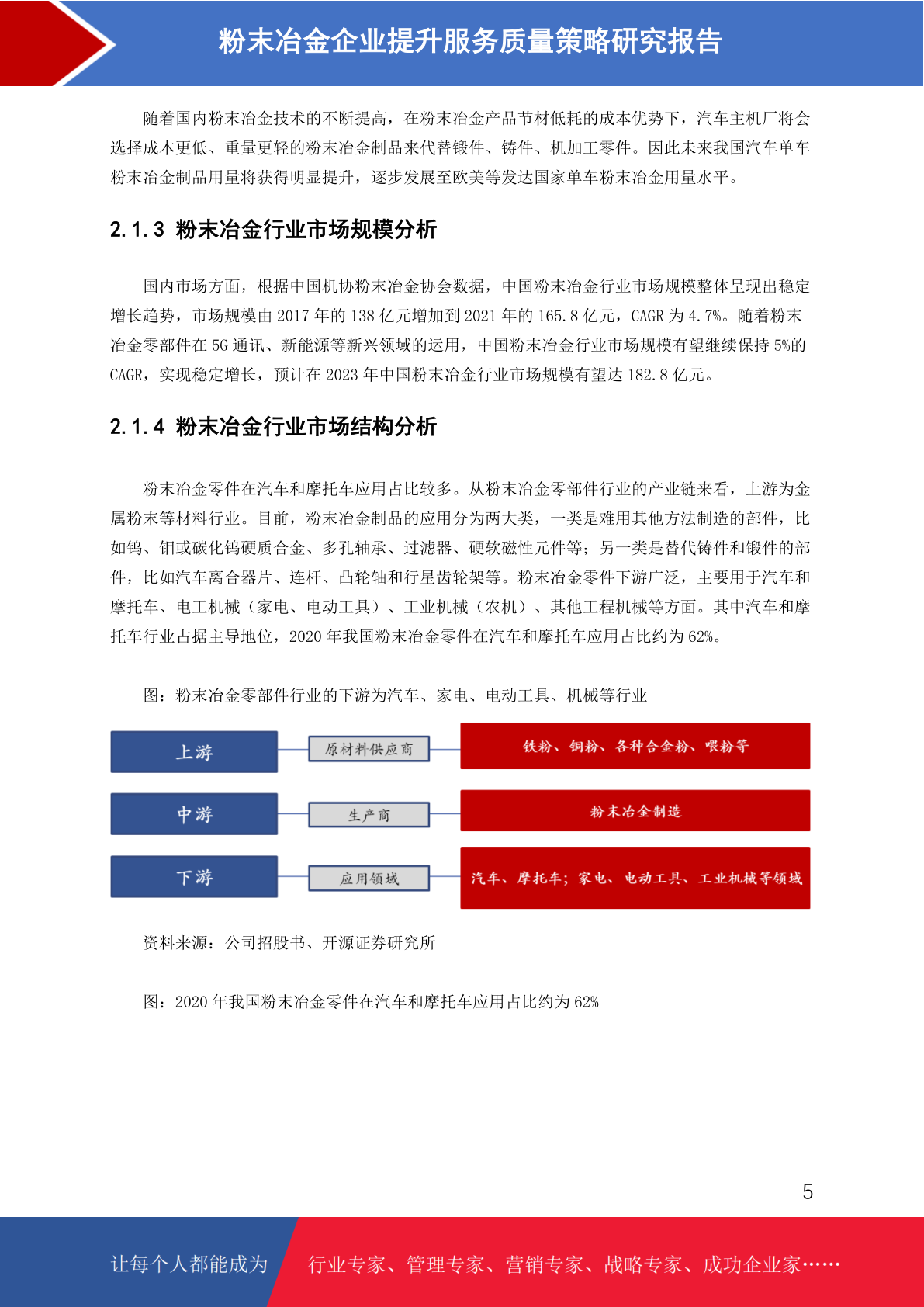 粉末冶金企业提升服务质量策略研究报告

随着国内粉末冶金技术的不断提高，在粉末冶金产品节材低耗的成本优势下，汽车主机厂将会选择成本更低、重量更轻的粉末冶金制品来代替锻件、铸件、机加工零件。因此未来我国汽车单车粉末冶金制品用量将获得明显提升，逐步发展至欧美等发达国家单车粉末冶金用量水平。

2.1.3 粉末冶金行业市场规模分析

国内市场方面，根据中国机协粉末冶金协会数据，中国粉末冶金行业市场规模整体呈现出稳定增长趋势，市场规模由 2017 年的 138 亿元增加到 2021 年的 165.8 亿元，CAGR 为 4.7%。随着粉末冶金零部件在 5G 通讯、新能源等新兴领域的运用，中国粉末冶金行业市场规模有望继续保持 5%的 CAGR，实现稳定增长，预计在 2023 年中国粉末冶金行业市场规模有望达 182.8 亿元。

2.1.4 粉末冶金行业市场结构分析

粉末冶金零件在汽车和摩托车应用占比较多。从粉末冶金零部件行业的产业链来看，上游为金属粉末等材料行业。目前，粉末冶金制品的应用分为两大类，一类是难用其他方法制造的部件，比如钨、钼或碳化钨硬质合金、多孔轴承、过滤器、硬软磁性元件等；另一类是替代铸件和锻件的部件，比如汽车离合器片、连杆、凸轮轴和行星齿轮架等。粉末冶金零件下游广泛，主要用于汽车和摩托车、电工机械（家电、电动工具）、工业机械（农机）、其他工程机械等方面。其中汽车和摩托车行业占据主导地位，2020 年我国粉末冶金零件在汽车和摩托车应用占比约为 62%。

图：粉末冶金零部件行业的下游为汽车、家电、电动工具、机械等行业

上游 原材料供应商 铁粉、铜粉、各种合金粉、喂粉等
中游 生产商 粉末冶金制造
下游 应用领域 汽车、摩托车；家电、电动工具、工业机械等领域

资料来源：公司招股书、开源证券研究所

图：2020 年我国粉末冶金零件在汽车和摩托车应用占比约为 62%

5

让每个人都能成为 行业专家、管理专家、营销专家、战略专家、成功企业家……